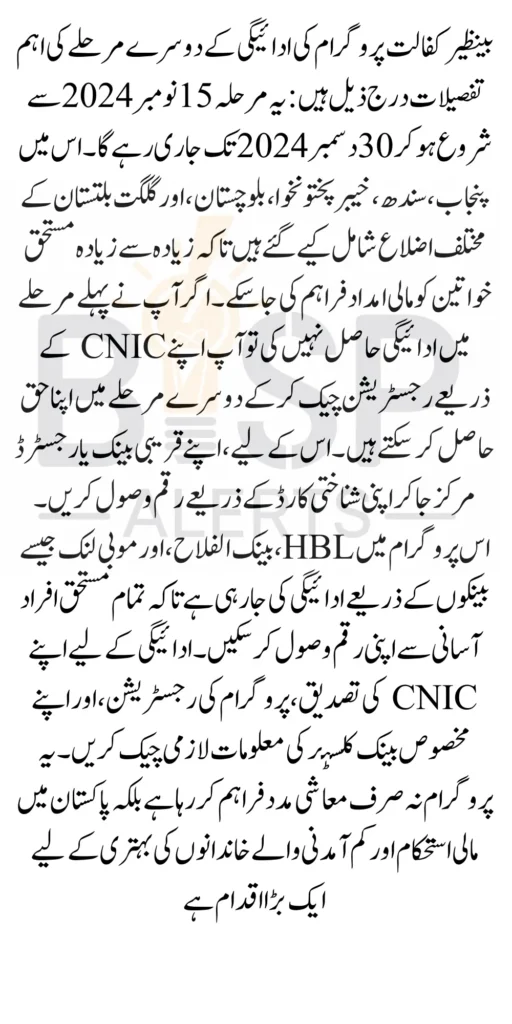 بینظیر کفالت پروگرام کی ادائیگی کے دوسرے مرحلے کی اہم تفصیلات درج ذیل ہیں: یہ مرحلہ 15 نومبر 2024 سے شروع ہو کر 30 دسمبر 2024 تک جاری رہے گا۔ اس میں پنجاب، سندھ، خیبر پختونخوا، بلوچستان، اور گلگت بلتستان کے مختلف اضلاع شامل کیے گئے ہیں تاکہ زیادہ سے زیادہ مستحق خواتین کو مالی امداد فراہم کی جا سکے۔ اگر آپ نے پہلے مرحلے میں ادائیگی حاصل نہیں کی تو آپ اپنے CNIC کے ذریعے رجسٹریشن چیک کر کے دوسرے مرحلے میں اپنا حق حاصل کر سکتے ہیں۔ اس کے لیے، اپنے قریبی بینک یا رجسٹرڈ مرکز جا کر اپنی شناختی کارڈ کے ذریعے رقم وصول کریں۔

اس پروگرام میں HBL، بینک الفلاح، اور موبی لنک جیسے بینکوں کے ذریعے ادائیگی کی جا رہی ہے تاکہ تمام مستحق افراد آسانی سے اپنی رقم وصول کر سکیں۔ ادائیگی کے لیے اپنے CNIC کی تصدیق، پروگرام کی رجسٹریشن، اور اپنے مخصوص بینک کلسٹر کی معلومات لازمی چیک کریں۔ یہ پروگرام نہ صرف معاشی مدد فراہم کر رہا ہے بلکہ پاکستان میں مالی استحکام اور کم آمدنی والے خاندانوں کی بہتری کے لیے ایک بڑا اقدام ہے

BISP ALERTS